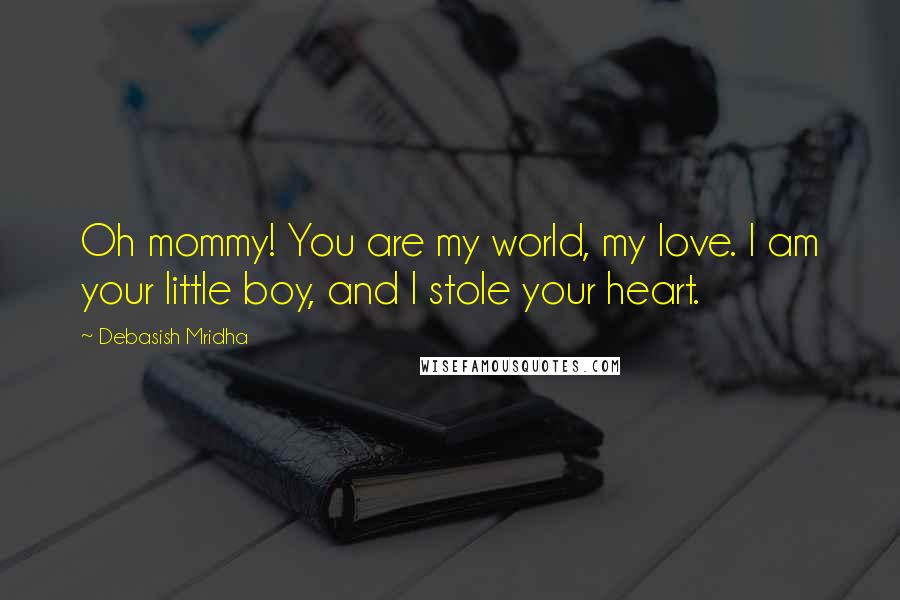 Oh mommy! You are my world, my love. I am your little boy, and I stole your heart.

~ Debasish Mridha

WISEFAMOUSQUOTES.COM